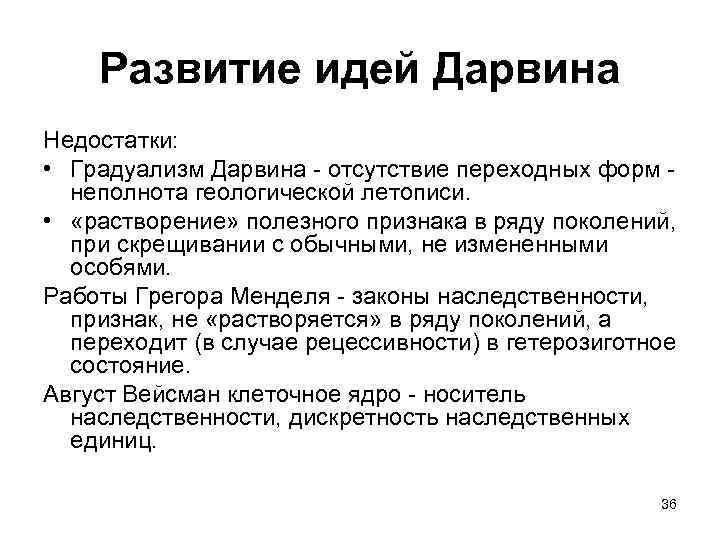 Развитие идей Дарвина

Недостатки:

• Градуализм Дарвина - отсутствие переходных форм - неполнота геологической летописи.

• «растворение» полезного признака в ряду поколений, при скрещивании с обычными, не измененными особями.

Работы Грегора Менделя - законы наследственности, признак, не «растворяется» в ряду поколений, а переходит (в случае рецессивности) в гетерозиготное состояние.

Август Вейсман клеточное ядро - носитель наследственности, дискретность наследственных единиц.

36